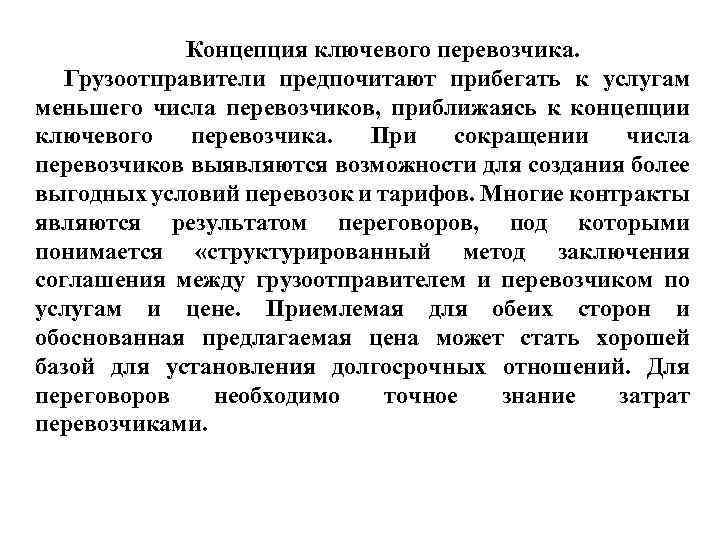 Концепция ключевого перевозчика.

Грузоотправители предпочитают прибегать к услугам меньшего числа перевозчиков, приближаясь к концепции ключевого перевозчика. При сокращении числа перевозчиков выявляются возможности для создания более выгодных условий перевозок и тарифов. Многие контракты являются результатом переговоров, под которыми понимается «структурированный метод заключения соглашения между грузоотправителем и перевозчиком по услугам и цене. Приемлемая для обеих сторон и обоснованная предлагаемая цена может стать хорошей базой для установления долгосрочных отношений. Для переговоров необходимо точное знание затрат перевозчиками.